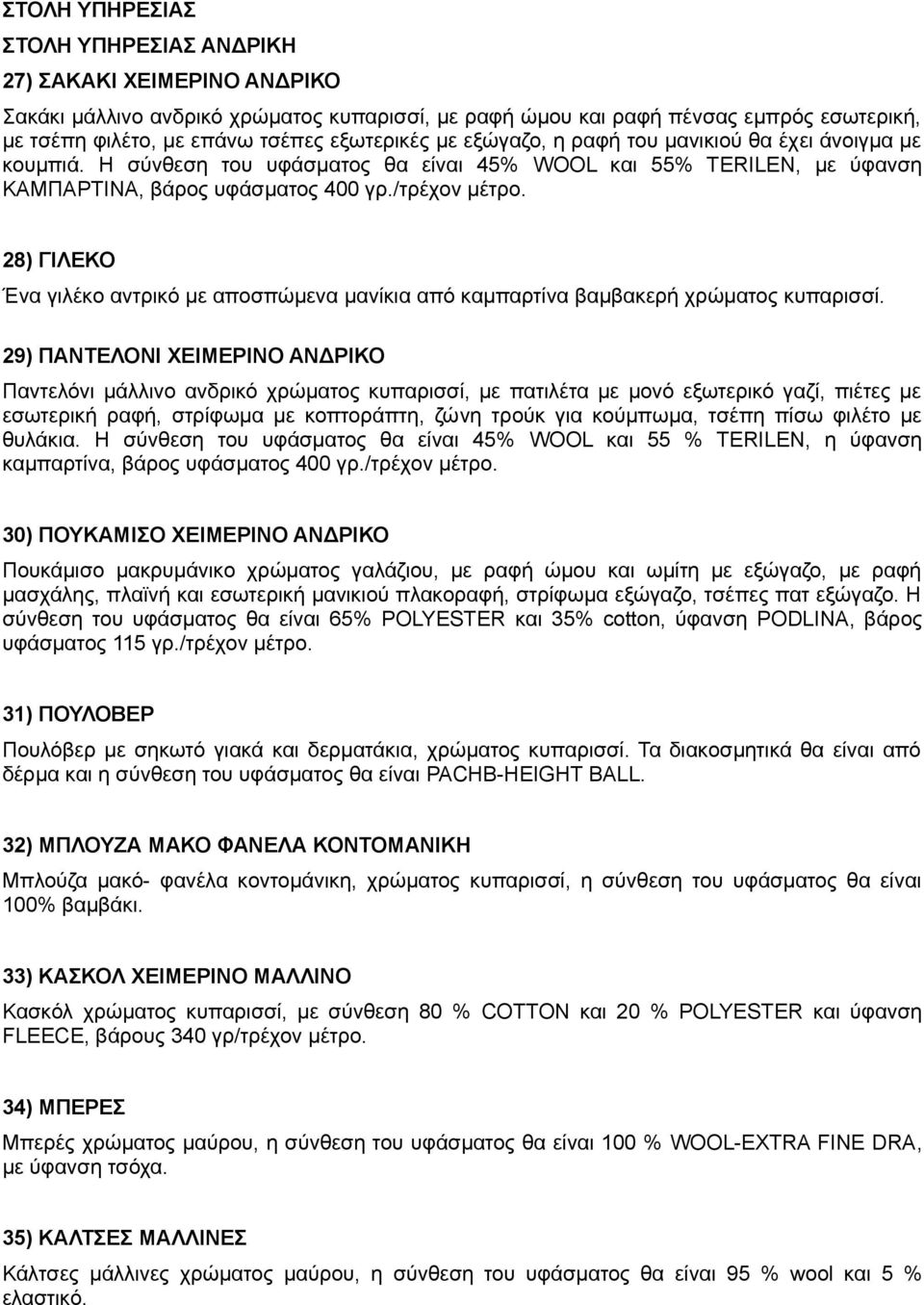 ΣΤΟΛΗ ΥΠΗΡΕΣΙΑΣ

ΣΤΟΛΗ ΥΠΗΡΕΣΙΑΣ ΑΝΔΡΙΚΗ

27) ΣΑΚΑΚΙ ΧΕΙΜΕΡΙΝΟ ΑΝΔΡΙΚΟ

Σακάκι μάλλινο ανδρικό χρώματος κυπαρισσί, με ραφή ώμου και ραφή πένσας εμπρός εσωτερική, με τσέπη φιλέτο, με επάνω τσέπες εξωτερικές με εξώγαζο, η ραφή του μανικιού θα έχει άνοιγμα με κουμπιά. Η σύνθεση του υφάσματος θα είναι 45% WOOL και 55% TERILEN, με ύφανση ΚΑΜΠΑΡΤΙΝΑ, βάρος υφάσματος 400 γρ./τρέχον μέτρο.

28) ΓΙΛΕΚΟ

Ένα γιλέκο αντρικό με αποσπώμενα μανίκια από καμπαρτίνα βαμβακερή χρώματος κυπαρισσί.

29) ΠΑΝΤΕΛΟΝΙ ΧΕΙΜΕΡΙΝΟ ΑΝΔΡΙΚΟ

Παντελόνι μάλλινο ανδρικό χρώματος κυπαρισσί, με πατιλέτα με μονό εξωτερικό γαζί, πιέτες με εσωτερική ραφή, στρίφωμα με κοπτοράπτη, ζώνη τρούκ για κούμπωμα, τσέπη πίσω φιλέτο με θυλάκια. Η σύνθεση του υφάσματος θα είναι 45% WOOL και 55 % TERILEN, η ύφανση καμπαρτίνα, βάρος υφάσματος 400 γρ./τρέχον μέτρο.

30) ΠΟΥΚΑΜΙΣΟ ΧΕΙΜΕΡΙΝΟ ΑΝΔΡΙΚΟ

Πουκάμισο μακρυμάνικο χρώματος γαλάζιου, με ραφή ώμου και ωμίτη με εξώγαζο, με ραφή μασχάλης, πλαϊνή και εσωτερική μανικιού πλακοραφή, στρίφωμα εξώγαζο, τσέπες πατ εξώγαζο. Η σύνθεση του υφάσματος θα είναι 65% POLYESTER και 35% cotton, ύφανση PODLINA, βάρος υφάσματος 115 γρ./τρέχον μέτρο.

31) ΠΟΥΛΟΒΕΡ

Πουλόβερ με σηκωτό γιακά και δερματάκια, χρώματος κυπαρισσί. Τα διακοσμητικά θα είναι από δέρμα και η σύνθεση του υφάσματος θα είναι PACHB-HEIGHT BALL.

32) ΜΠΛΟΥΖΑ ΜΑΚΟ ΦΑΝΕΛΑ ΚΟΝΤΟΜΑΝΙΚΗ

Μπλούζα μακό- φανέλα κοντομάνικη, χρώματος κυπαρισσί, η σύνθεση του υφάσματος θα είναι 100% βαμβάκι.

33) ΚΑΣΚΟΛ ΧΕΙΜΕΡΙΝΟ ΜΑΛΛΙΝΟ

Κασκόλ χρώματος κυπαρισσί, με σύνθεση 80 % COTTON και 20 % POLYESTER και ύφανση FLEECE, βάρους 340 γρ/τρέχον μέτρο.

34) ΜΠΕΡΕΣ

Μπερές χρώματος μαύρου, η σύνθεση του υφάσματος θα είναι 100 % WOOL-EXTRA FINE DRA, με ύφανση τσόχα.

35) ΚΑΛΤΣΕΣ ΜΑΛΛΙΝΕΣ

Κάλτσες μάλλινες χρώματος μαύρου, η σύνθεση του υφάσματος θα είναι 95 % wool και 5 % ελαστικό.